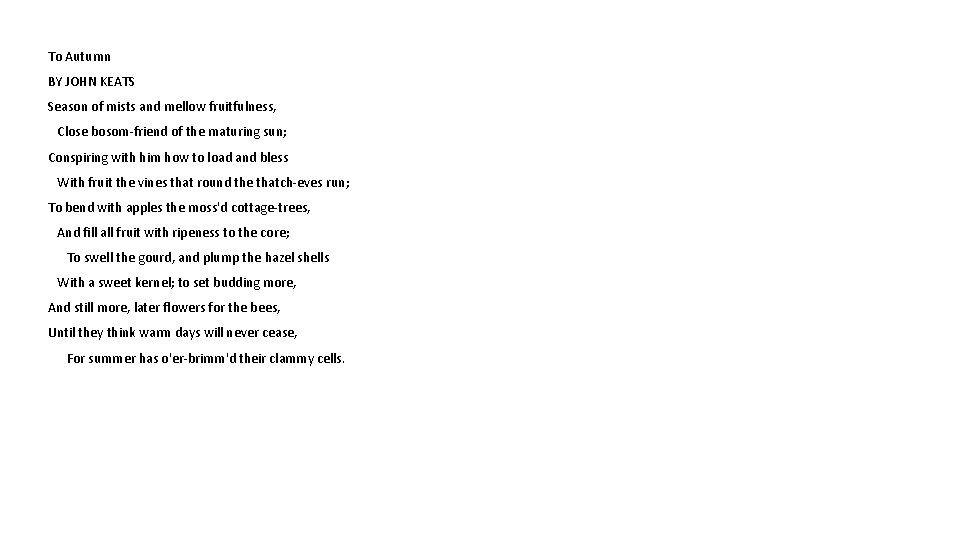 To Autumn

BY JOHN KEATS

Season of mists and mellow fruitfulness,
Close bosom-friend of the maturing sun;
Conspiring with him how to load and bless
With fruit the vines that round the thatch-eves run;
To bend with apples the moss'd cottage-trees,
And fill all fruit with ripeness to the core;
To swell the gourd, and plump the hazel shells
With a sweet kernel; to set budding more,
And still more, later flowers for the bees,
Until they think warm days will never cease,
For summer has o'er-brimm'd their clammy cells.